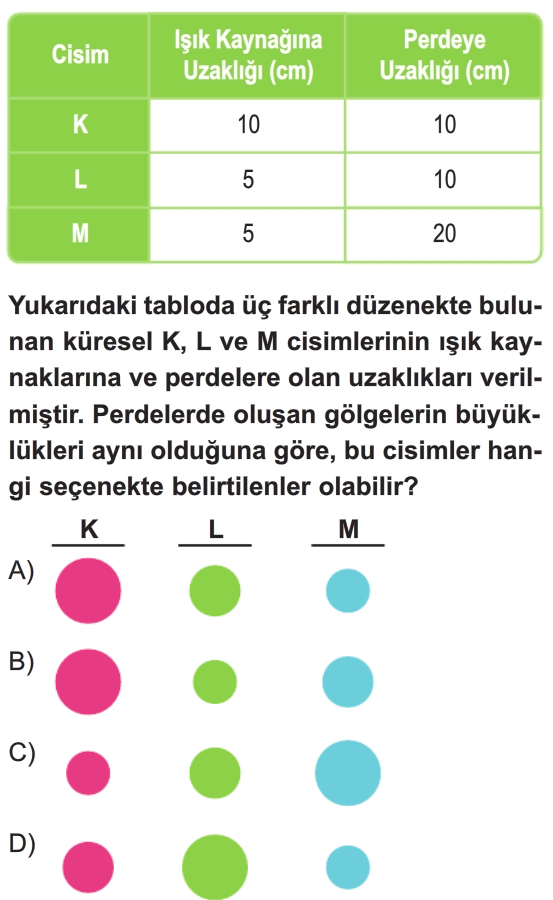 | Cisim | Işık Kaynağına Uzaklığı (cm) | Perdeye Uzaklığı (cm) |
|---|---|---|
| K | 10 | 10 |
| L | 5 | 10 |
| M | 5 | 20 |

Yukarıdaki tabloda üç farklı düzenekte bulunan küresel K, L ve M cisimlerinin ışık kaynaklarına ve perdelere olan uzaklıkları verilmiştir. Perdelerde oluşan gölgelerin büyüklükleri aynı olduğuna göre, bu cisimler hangi seçenekte belirtilenler olabilir?

K L M

A)

B)

C)

D)